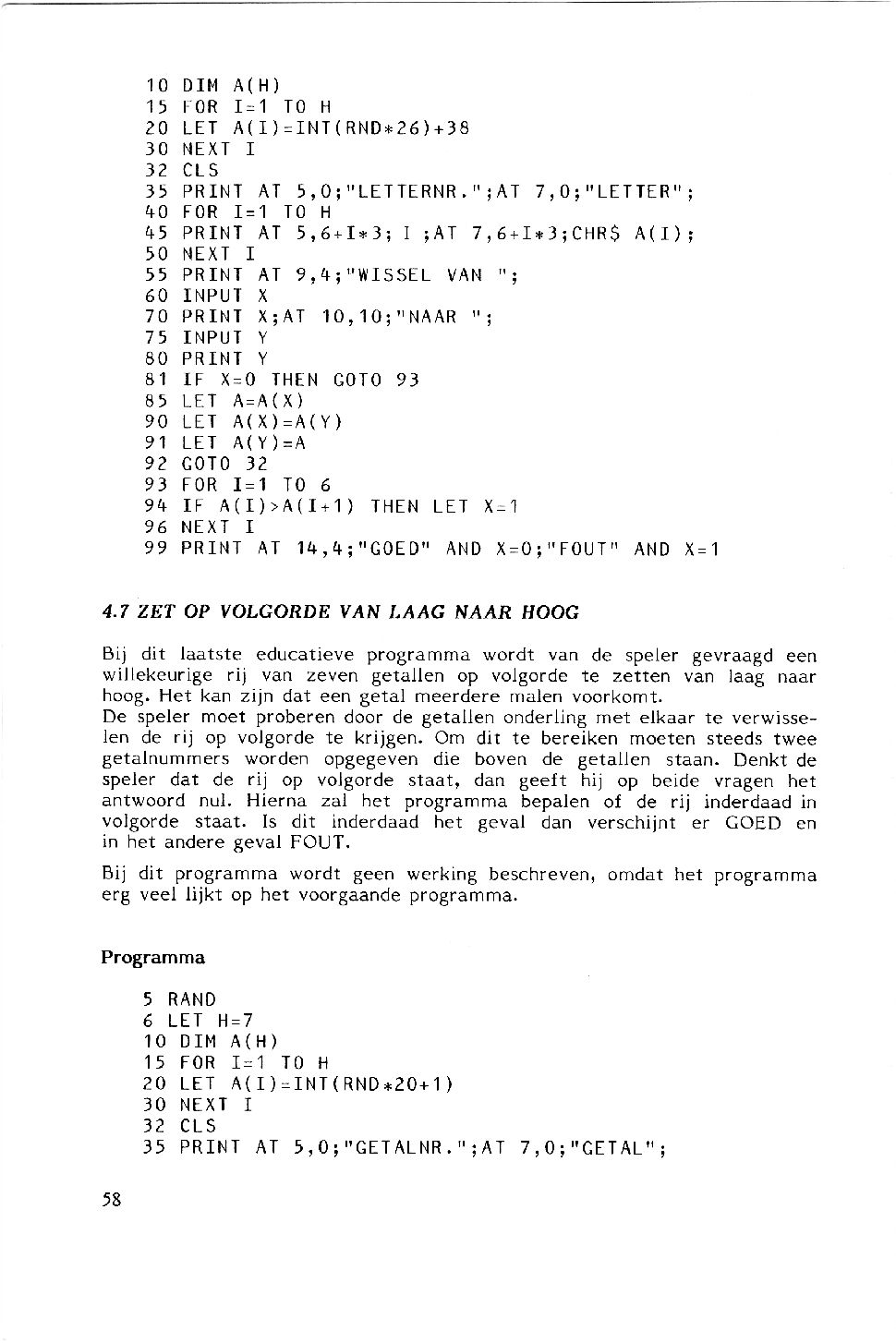 10 DIM A(H)
15 FOR I=1 TO H
20 LET A(I)=INT(RND*26)+38
30 NEXT I
32 CLS
35 PRINT AT 5,0;"LETTERNR.";AT 7,0;"LETTER";
40 FOR I=1 TO H
45 PRINT AT 5,6+I*3; I ;AT 7,6+I*3;CHR$ A(I);
50 NEXT I
55 PRINT AT 9,4;"WISSEL VAN ";
60 INPUT X
70 PRINT X;AT 10,10;"NAAR ";
75 INPUT Y
80 PRINT Y
81 IF X=0 THEN GOTO 93
85 LET A=A(X)
90 LET A(X)=A(Y)
91 LET A(Y)=A
92 GOTO 32
93 FOR I=1 TO 6
94 IF A(I)>A(I+1) THEN LET X=1
96 NEXT I
99 PRINT AT 14,4;"GOED" AND X=0;"FOUT" AND X=1

4.7 ZET OP VOLGORDE VAN LAAG NAAR HOOG

Bij dit laatste educatieve programma wordt van de speler gevraagd een willekeurige rij van zeven getallen op volgorde te zetten van laag naar hoog. Het kan zijn dat een getal meerdere malen voorkomt.
De speler moet proberen door de getallen onderling met elkaar te verwisselen de rij op volgorde te krijgen. Om dit te bereiken moeten steeds twee getalnummers worden opgegeven die boven de getallen staan. Denkt de speler dat de rij op volgorde staat, dan geeft hij op beide vragen het antwoord nul. Hierna zal het programma bepalen of de rij inderdaad in volgorde staat. Is dit inderdaad het geval dan verschijnt er GOED en in het andere geval FOUT.

Bij dit programma wordt geen werking beschreven, omdat het programma erg veel lijkt op het voorgaande programma.

Programma

5 RAND
6 LET H=7
10 DIM A(H)
15 FOR I=1 TO H
20 LET A(I)=INT(RND*20+1)
30 NEXT I
32 CLS
35 PRINT AT 5,0;"GETALNR.";AT 7,0;"GETAL";

58